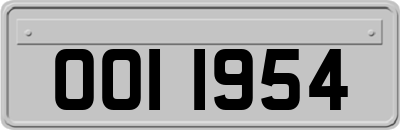 OOI 1954